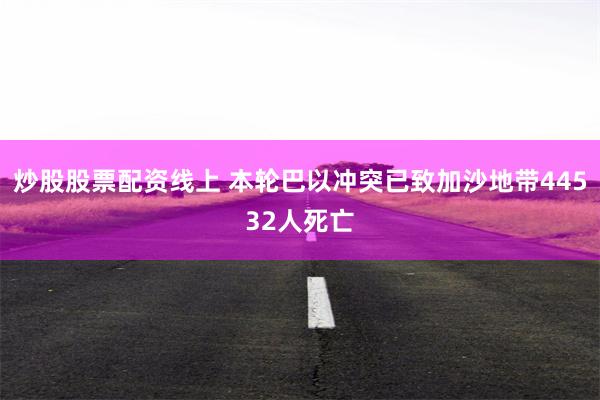 炒股股票配资线上 本轮巴以冲突已致加沙地带44532人死亡